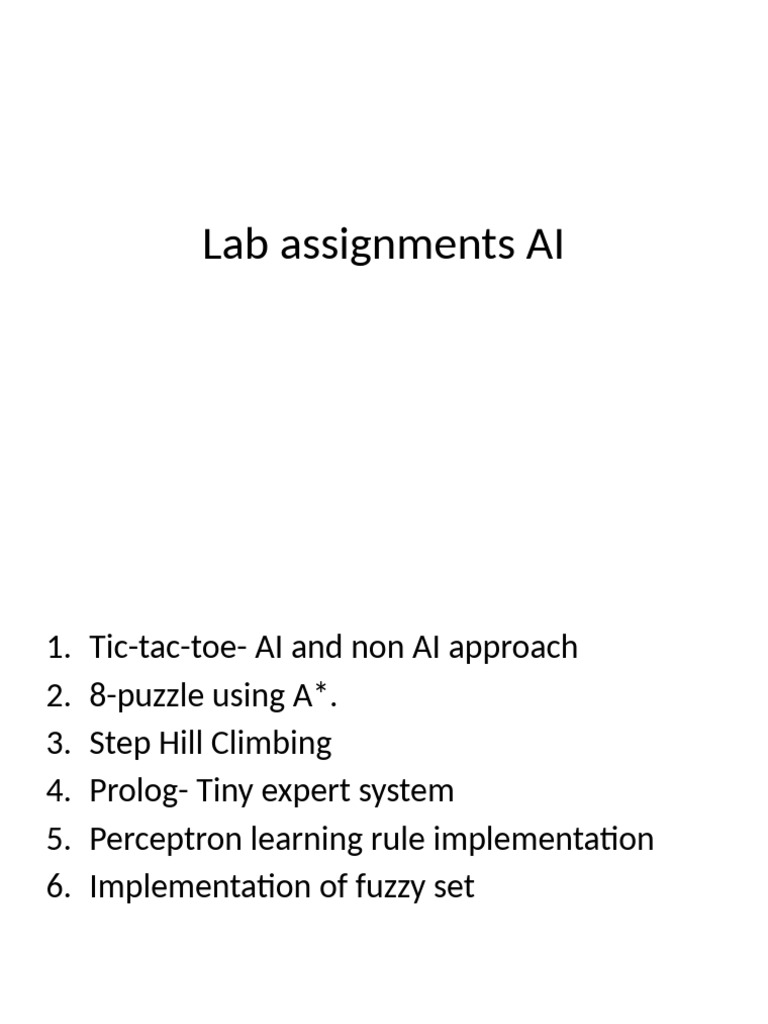 Lab assignments AI

1. Tic-tac-toe- AI and non AI approach
2. 8-puzzle using A*.
3. Step Hill Climbing
4. Prolog- Tiny expert system
5. Perceptron learning rule implementation
6. Implementation of fuzzy set